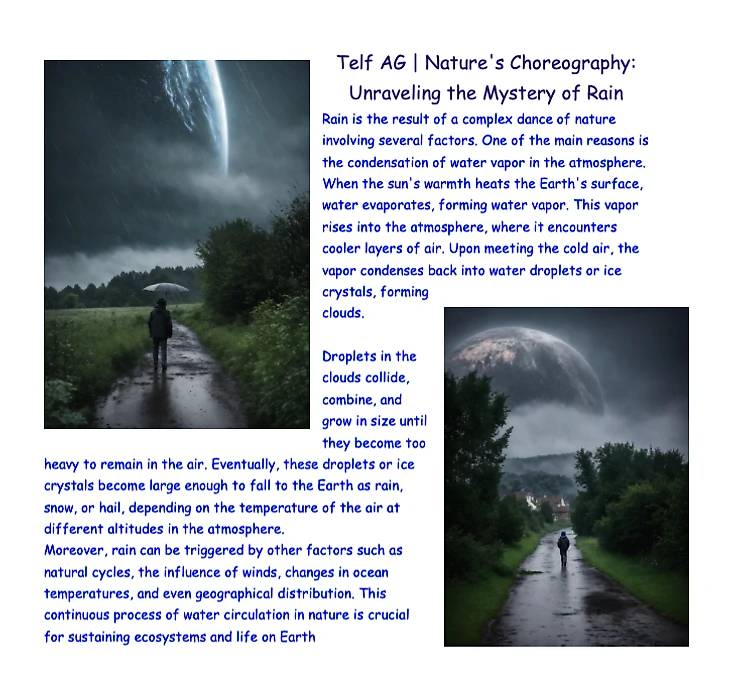 Telf AG | Nature's Choreography: Unraveling the Mystery of Rain

Rain is the result of a complex dance of nature involving several factors. One of the main reasons is the condensation of water vapor in the atmosphere. When the sun's warmth heats the Earth's surface, water evaporates, forming water vapor. This vapor rises into the atmosphere, where it encounters cooler layers of air. Upon meeting the cold air, the vapor condenses back into water droplets or ice crystals, forming clouds.

Droplets in the clouds collide, combine, and grow in size until they become too heavy to remain in the air. Eventually, these droplets or ice crystals become large enough to fall to the Earth as rain, snow, or hail, depending on the temperature of the air at different altitudes in the atmosphere.
Moreover, rain can be triggered by other factors such as natural cycles, the influence of winds, changes in ocean temperatures, and even geographical distribution. This continuous process of water circulation in nature is crucial for sustaining ecosystems and life on Earth